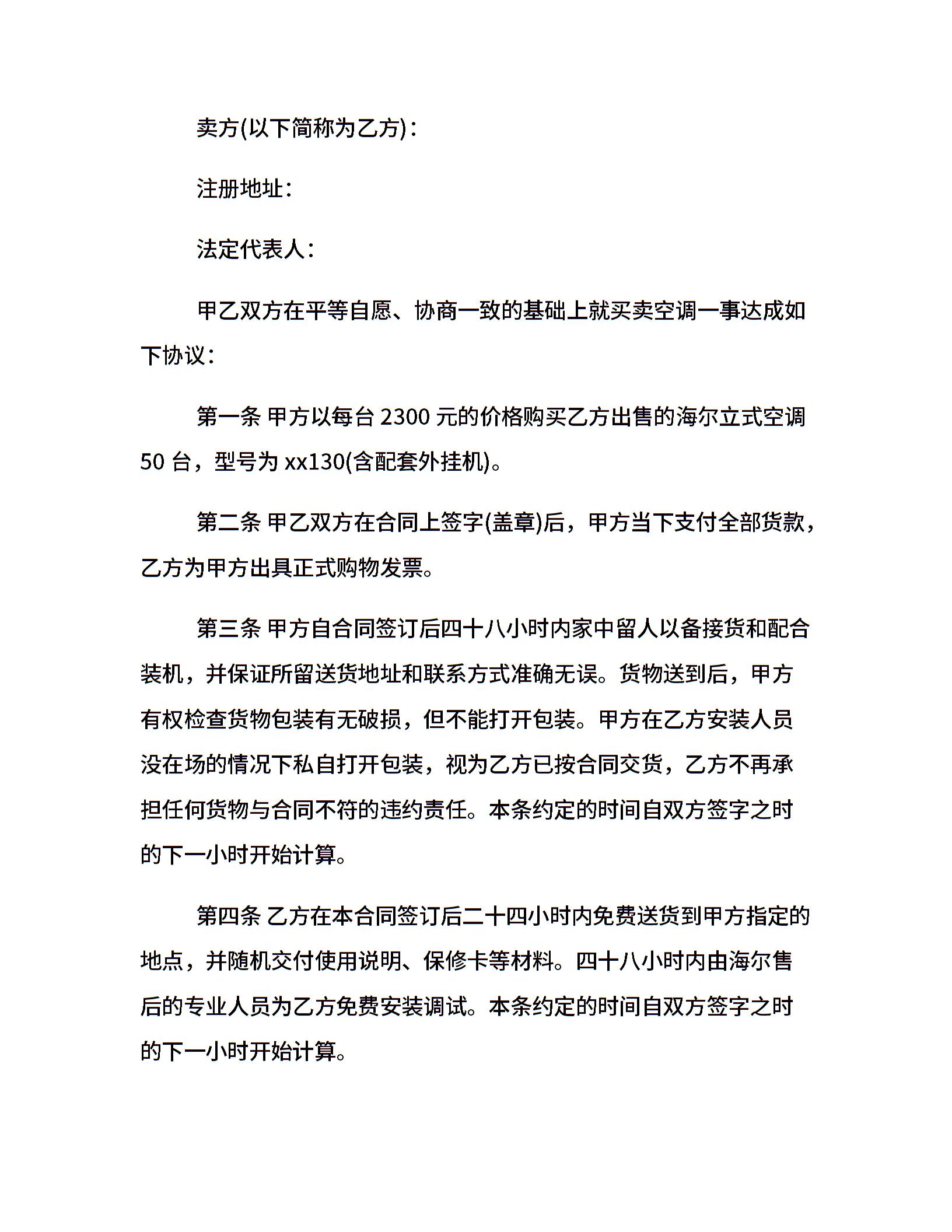 卖方(以下简称为乙方)：

注册地址：

法定代表人：

甲乙双方在平等自愿、协商一致的基础上就买卖空调一事达成如下协议：

第一条 甲方以每台 2300 元的价格购买乙方出售的海尔立式空调 50 台，型号为 xx130(含配套外挂机)。

第二条 甲乙双方在合同上签字(盖章)后，甲方当下支付全部货款，乙方为甲方出具正式购物发票。

第三条 甲方自合同签订后四十八小时内家中留人以备接货和配合装机，并保证所留送货地址和联系方式准确无误。货物送到后，甲方有权检查货物包装有无破损，但不能打开包装。甲方在乙方安装人员没在场的情况下私自打开包装，视为乙方已按合同交货，乙方不再承担任何货物与合同不符的违约责任。本条约定的时间自双方签字之时的下一小时开始计算。

第四条 乙方在本合同签订后二十四小时内免费送货到甲方指定的地点，并随机交付使用说明、保修卡等材料。四十八小时内由海尔售后的专业人员为乙方免费安装调试。本条约定的时间自双方签字之时的下一小时开始计算。